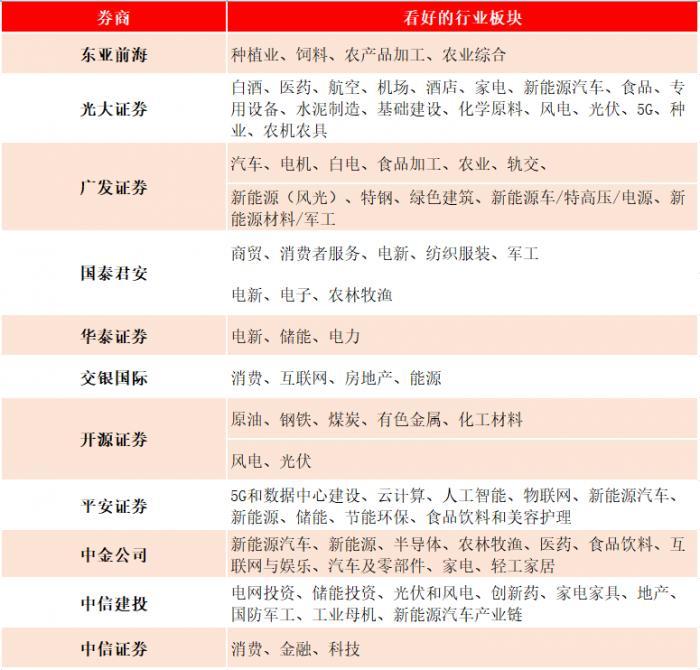 | 券商 | 看好的行业板块 |
|---|---|
| 东亚前海 | 种植业、饲料、农产品加工、农业综合 |
| 光大证券 | 白酒、医药、航空、机场、酒店、家电、新能源汽车、食品、专用设备、水泥制造、基础建设、化学原料、风电、光伏、5G、种业、农机农具 |
| 广发证券 | 汽车、电机、白电、食品加工、农业、轨交、 |
| | 新能源（风光）、特钢、绿色建筑、新能源车/特高压/电源、新能源材料/军工 |
| 国泰君安 | 商贸、消费者服务、电新、纺织服装、军工 |
| | 电新、电子、农林牧渔 |
| 华泰证券 | 电新、储能、电力 |
| 交银国际 | 消费、互联网、房地产、能源 |
| 开源证券 | 原油、钢铁、煤炭、有色金属、化工材料 |
| | 风电、光伏 |
| 平安证券 | 5G和数据中心建设、云计算、人工智能、物联网、新能源汽车、新能源、储能、节能环保、食品饮料和美容护理 |
| 中金公司 | 新能源汽车、新能源、半导体、农林牧渔、医药、食品饮料、互联网与娱乐、汽车及零部件、家电、轻工家居 |
| 中信建投 | 电网投资、储能投资、光伏和风电、创新药、家电家具、地产、国防军工、工业母机、新能源汽车产业链 |
| 中信证券 | 消费、金融、科技 |